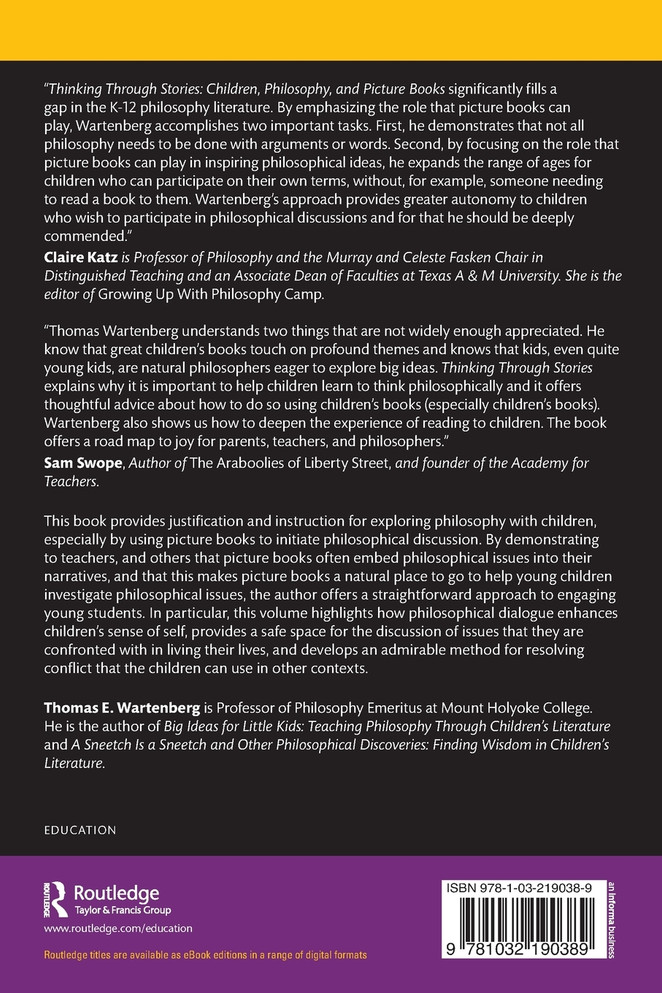 "Thinking Through Stories: Children, Philosophy, and Picture Books significantly fills a gap in the K-12 philosophy literature. By emphasizing the role that picture books can play, Wartenberg accomplishes two important tasks. First, he demonstrates that not all philosophy needs to be done with arguments or words. Second, by focusing on the role that picture books can play in inspiring philosophical ideas, he expands the range of ages for children who can participate on their own terms, without, for example, someone needing to read a book to them. Wartenberg's approach provides greater autonomy to children who wish to participate in philosophical discussions and for that he should be deeply commended."
Claire Katz is Professor of Philosophy and the Murray and Celeste Fasken Chair in Distinguished Teaching and an Associate Dean of Faculties at Texas A & M University. She is the editor of Growing Up With Philosophy Camp.

"Thomas Wartenberg understands two things that are not widely enough appreciated. He know that great children's books touch on profound themes and knows that kids, even quite young kids, are natural philosophers eager to explore big ideas. Thinking Through Stories explains why it is important to help children learn to think philosophically and it offers thoughtful advice about how to do so using children's books (especially children's books). Wartenberg also shows us how to deepen the experience of reading to children. The book offers a road map to joy for parents, teachers, and philosophers."
Sam Swope, Author of The Araboolies of Liberty Street, and founder of the Academy for Teachers.

This book provides justification and instruction for exploring philosophy with children, especially by using picture books to initiate philosophical discussion. By demonstrating to teachers, and others that picture books often embed philosophical issues into their narratives, and that this makes picture books a natural place to go to help young children investigate philosophical issues, the author offers a straightforward approach to engaging young students. In particular, this volume highlights how philosophical dialogue enhances children's sense of self, provides a safe space for the discussion of issues that they are confronted with in living their lives, and develops an admirable method for resolving conflict that the children can use in other contexts.

Thomas E. Wartenberg is Professor of Philosophy Emeritus at Mount Holyoke College. He is the author of Big Ideas for Little Kids: Teaching Philosophy Through Children's Literature and A Sneetch Is a Sneetch and Other Philosophical Discoveries: Finding Wisdom in Children's Literature.

EDUCATION

Routledge
Taylor & Francis Group
www.routledge.com/education

Routledge titles are available as eBook editions in a range of digital formats

ISBN 978-1-03-219038-9

9 781032 190389

an informa business